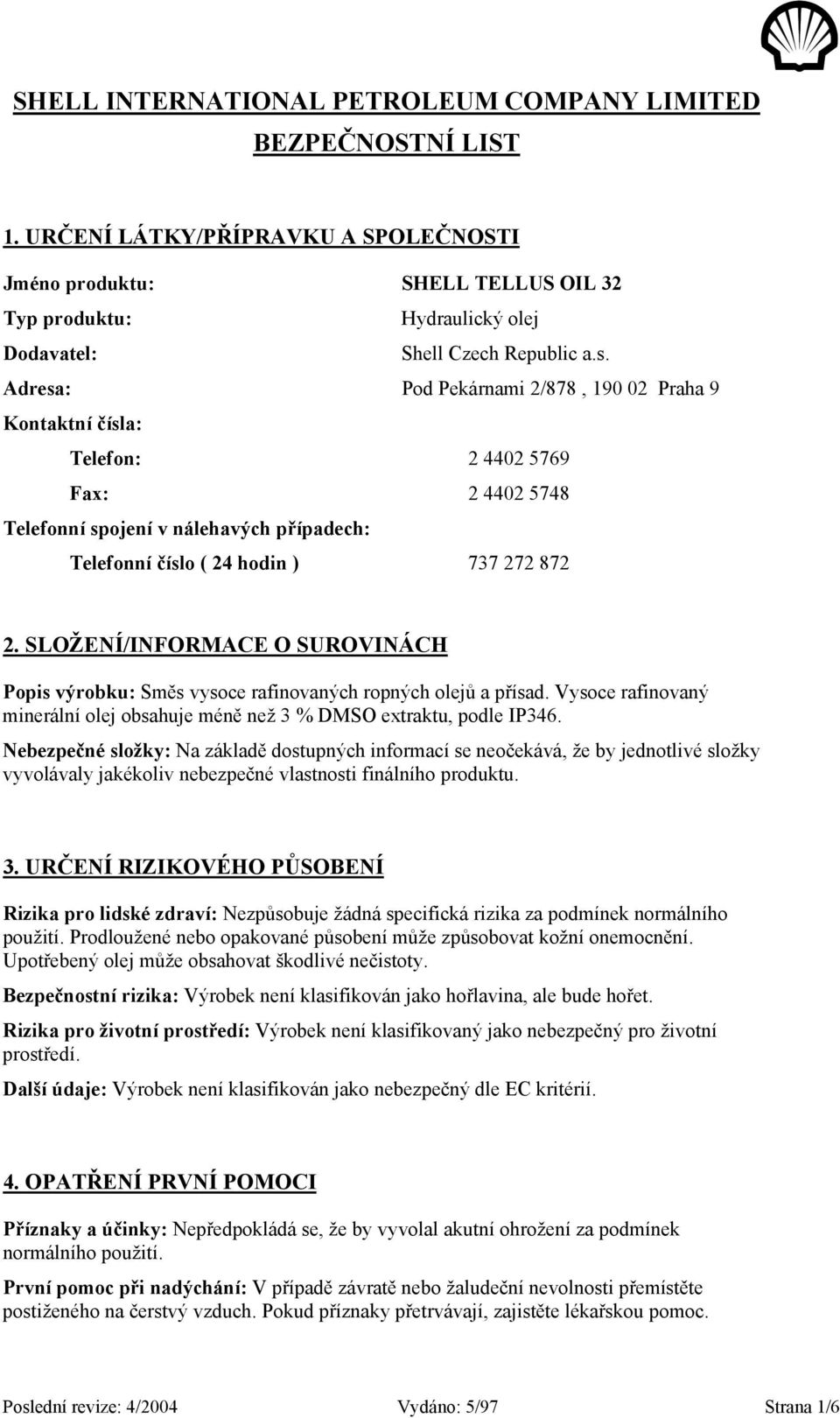 SHELL INTERNATIONAL PETROLEUM COMPANY LIMITED

BEZPEČNOSTNÍ LIST

1. URČENÍ LÁTKY/PŘÍPRAVKU A SPOLEČNOSTI

Jméno produktu: SHELL TELLUS OIL 32

Typ produktu: Hydraulický olej

Dodavatel: Shell Czech Republic a.s.

Adresa: Pod Pekárnami 2/878 , 190 02 Praha 9

Kontaktní čísla:

Telefon: 2 4402 5769

Fax: 2 4402 5748

Telefonní spojení v nálehavých případech:

Telefonní číslo ( 24 hodin ) 737 272 872

2. SLOŽENÍ/INFORMACE O SUROVINÁCH

Popis výrobku: Směs vysoce rafinovaných ropných olejů a přísad. Vysoce rafinovaný minerální olej obsahuje méně než 3 % DMSO extraktu, podle IP346.

Nebezpečné složky: Na základě dostupných informací se neočekává, že by jednotlivé složky vyvolávaly jakékoliv nebezpečné vlastnosti finálního produktu.

3. URČENÍ RIZIKOVÉHO PŮSOBENÍ

Rizika pro lidské zdraví: Nezpůsobuje žádná specifická rizika za podmínek normálního použití. Prodloužené nebo opakované působení může způsobovat kožní onemocnění. Upotřebený olej může obsahovat škodlivé nečistoty.

Bezpečnostní rizika: Výrobek není klasifikován jako hořlavina, ale bude hořet.

Rizika pro životní prostředí: Výrobek není klasifikovaný jako nebezpečný pro životní prostředí.

Další údaje: Výrobek není klasifikován jako nebezpečný dle EC kritérií.

4. OPATŘENÍ PRVNÍ POMOCI

Příznaky a účinky: Nepředpokládá se, že by vyvolal akutní ohrožení za podmínek normálního použití.

První pomoc při nadýchání: V případě závratě nebo žaludeční nevolnosti přemístěte postiženého na čerstvý vzduch. Pokud příznaky přetrvávají, zajistěte lékařskou pomoc.

Poslední revize: 4/2004 Vydáno: 5/97 Strana 1/6